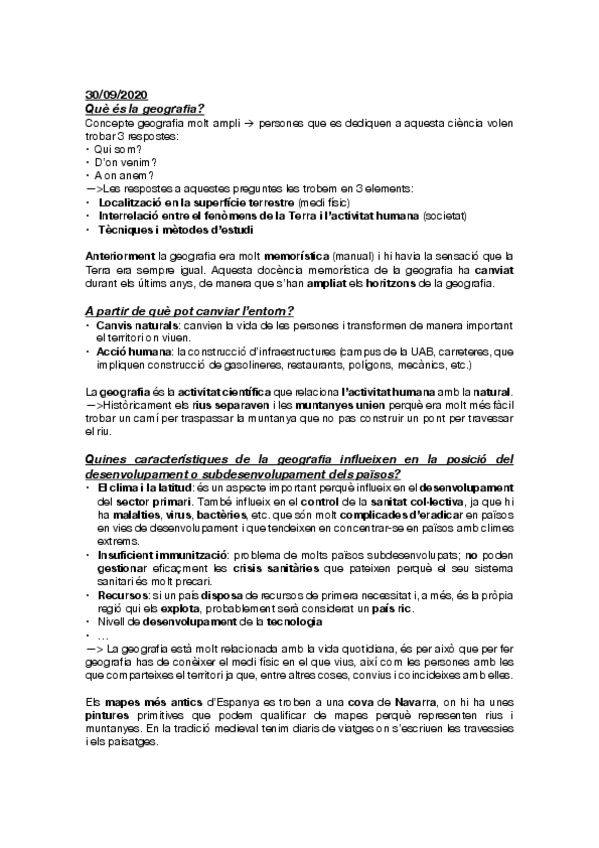 30/09/2020
Què és la geografia?

Concepte geografia molt ampli → persones que es dediquen a aquesta ciència volen trobar 3 respostes:
• Qui som?
• D'on venim?
• A on anem?
—>Les respostes a aquestes preguntes les trobem en 3 elements:
• Localització en la superfície terrestre (medi físic)
• Interrelació entre el fenòmens de la Terra i l'activitat humana (societat)
• Tècniques i mètodes d'estudi

Anteriorment la geografia era molt memorística (manual) i hi havia la sensació que la Terra era sempre igual. Aquesta docència memorística de la geografia ha canviat durant els últims anys, de manera que s'han ampliat els horitzons de la geografia.

A partir de què pot canviar l'entorn?
• Canvis naturals: canvien la vida de les persones i transformen de manera important el territori on viuen.
• Acció humana: la construcció d'infraestructures (campus de la UAB, carreteres, que impliquen construcció de gasolineres, restaurants, polígons, mecànics, etc.)

La geografia és la activitat científica que relaciona l'activitat humana amb la natural.
—>Històricament els rius separaven i les muntanyes unien perquè era molt més fàcil trobar un camí per traspassar la muntanya que no pas construir un pont per travessar el riu.

Quines característiques de la geografia influeixen en la posició del desenvolupament o subdesenvolupament dels països?
• El clima i la latitud: és un aspecte important perquè influeix en el desenvolupament del sector primari. També influeix en el control de la sanitat col·lectiva, ja que hi ha malalties, virus, bactèries, etc. que són molt complicades d'eradicar en països en vies de desenvolupament i que tendeixen en concentrar-se en països amb climes extrems.
• Insuficient immunització: problema de molts països subdesenvolupats; no poden gestionar eficaçment les crisis sanitàries que pateixen perquè el seu sistema sanitari és molt precari.
• Recursos: si un país disposa de recursos de primera necessitat i, a més, és la pròpia regió qui els explota, probablement serà considerat un país ric.
• Nivell de desenvolupament de la tecnologia
• ...
—> La geografia està molt relacionada amb la vida quotidiana, és per això que per fer geografia has de conèixer el medi físic en el que vius, així com les persones amb les que comparteixes el territori ja que, entre altres coses, convius i coincideixes amb elles.

Els mapes més antics d'Espanya es troben a una cova de Navarra, on hi ha unes pintures primitives que podem qualificar de mapes perquè representen rius i muntanyes. En la tradició medieval tenim diaris de viatges on s'escriuen les travessies i els paisatges.